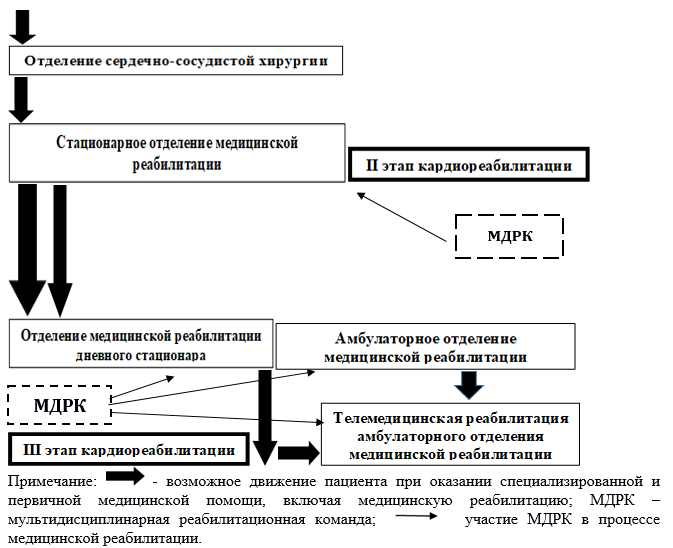 Отделение сердечно-сосудистой хирургии

Стационарное отделение медицинской реабилитации

II этап кардиореабилитации

МДРК

Отделение медицинской реабилитации дневного стационара

Амбулаторное отделение медицинской реабилитации

МДРК

Телемедицинская реабилитация амбулаторного отделения медицинской реабилитации

III этап кардиореабилитации

Примечание: - возможное движение пациента при оказании специализированной и первичной медицинской помощи, включая медицинскую реабилитацию; МДРК – мультидисциплинарная реабилитационная команда; участие МДРК в процессе медицинской реабилитации.